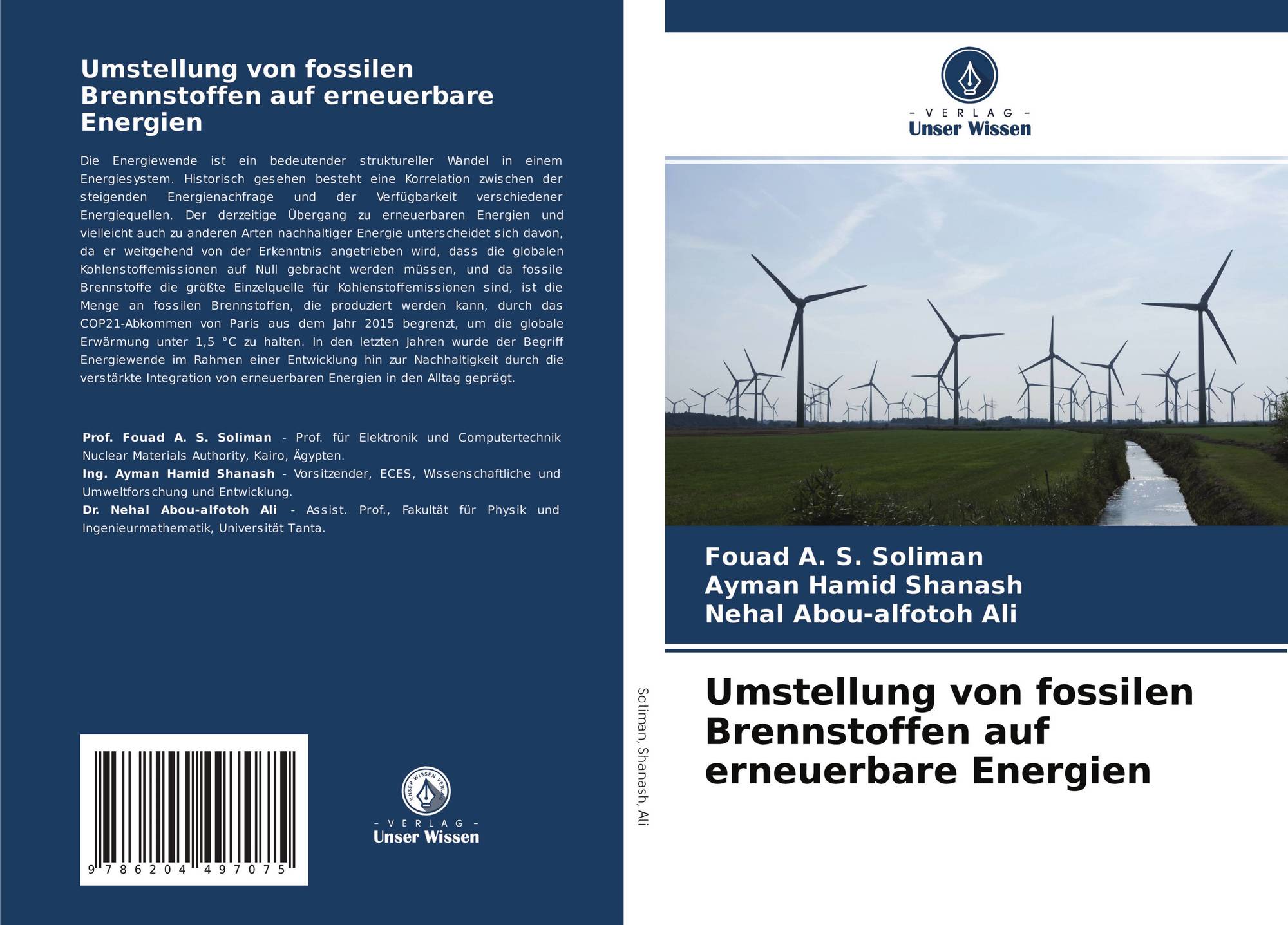 Umstellung von fossilen Brennstoffen auf erneuerbare Energien

Die Energiewende ist ein bedeutender struktureller Wandel in einem Energiesystem. Historisch gesehen besteht eine Korrelation zwischen der steigenden Energienachfrage und der Verfügbarkeit verschiedener Energiequellen. Der derzeitige Übergang zu erneuerbaren Energien und vielleicht auch zu anderen Arten nachhaltiger Energie unterscheidet sich davon, da er weitgehend von der Erkenntnis angetrieben wird, dass die globalen Kohlenstoffemissionen auf Null gebracht werden müssen, und da fossile Brennstoffe die größte Einzelquelle für Kohlenstoffemissionen sind, ist die Menge an fossilen Brennstoffen, die produziert werden kann, durch das COP21-Abkommen von Paris aus dem Jahr 2015 begrenzt, um die globale Erwärmung unter 1,5 °C zu halten. In den letzten Jahren wurde der Begriff Energiewende im Rahmen einer Entwicklung hin zur Nachhaltigkeit durch die verstärkte Integration von erneuerbaren Energien in den Alltag geprägt.

Prof. Fouad A. S. Soliman - Prof. für Elektronik und Computertechnik Nuclear Materials Authority, Kairo, Ägypten.
Ing. Ayman Hamid Shanash - Vorsitzender, ECES, Wissenschaftliche und Umweltforschung und Entwicklung.
Dr. Nehal Abou-alfotoh Ali - Assist. Prof., Fakultät für Physik und Ingenieurmathematik, Universität Tanta.

9 786204 497075

UNSER WISSEN VERLAG
- VERLAG -
Unser Wissen

Soliman, Shanash, Ali

- VERLAG -
Unser Wissen

Fouad A. S. Soliman
Ayman Hamid Shanash
Nehal Abou-alfotoh Ali

Umstellung von fossilen Brennstoffen auf erneuerbare Energien